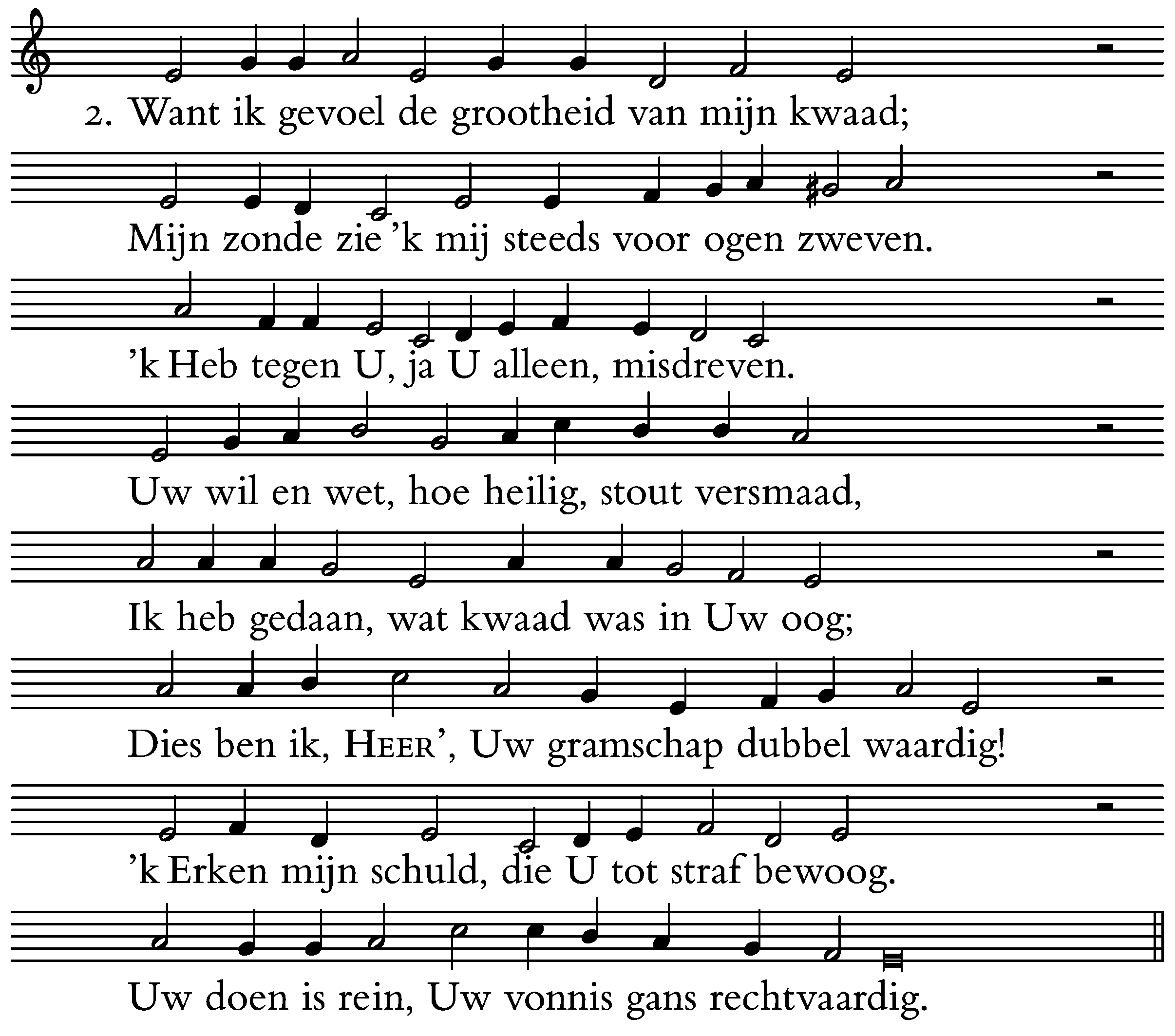 2. Want ik gevoel de grootheid van mijn kwaad;

Mijn zonde zie 'k mij steeds voor ogen zweven.

'k Heb tegen U, ja U alleen, misdreven.

Uw wil en wet, hoe heilig, stout versmaad,

Ik heb gedaan, wat kwaad was in Uw oog;

Dies ben ik, HEER', Uw gramschap dubbel waardig!

'k Erken mijn schuld, die U tot straf bewoog.

Uw doen is rein, Uw vonnis gans rechtvaardig.